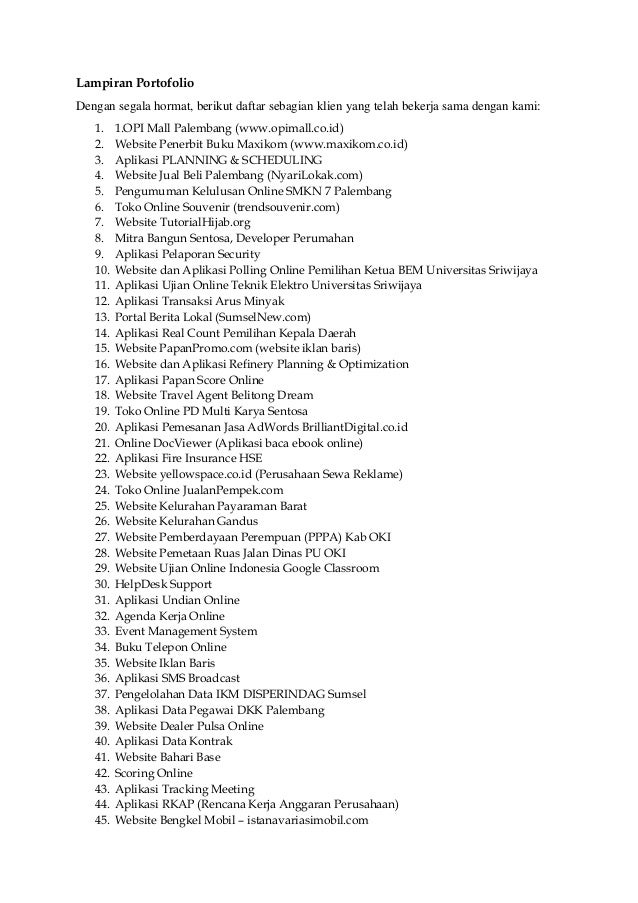 Lampiran Portofolio

Dengan segala hormat, berikut daftar sebagian klien yang telah bekerja sama dengan kami:

1. 1.OPI Mall Palembang (www.opimall.co.id)
2. Website Penerbit Buku Maxikom (www.maxikom.co.id)
3. Aplikasi PLANNING & SCHEDULING
4. Website Jual Beli Palembang (NyariLokak.com)
5. Pengumuman Kelulusan Online SMKN 7 Palembang
6. Toko Online Souvenir (trendsouvenir.com)
7. Website TutorialHijab.org
8. Mitra Bangun Sentosa, Developer Perumahan
9. Aplikasi Pelaporan Security
10. Website dan Aplikasi Polling Online Pemilihan Ketua BEM Universitas Sriwijaya
11. Aplikasi Ujian Online Teknik Elektro Universitas Sriwijaya
12. Aplikasi Transaksi Arus Minyak
13. Portal Berita Lokal (SumselNew.com)
14. Aplikasi Real Count Pemilihan Kepala Daerah
15. Website PapanPromo.com (website iklan baris)
16. Website dan Aplikasi Refinery Planning & Optimization
17. Aplikasi Papan Score Online
18. Website Travel Agent Belitong Dream
19. Toko Online PD Multi Karya Sentosa
20. Aplikasi Pemesanan Jasa AdWords BrilliantDigital.co.id
21. Online DocViewer (Aplikasi baca ebook online)
22. Aplikasi Fire Insurance HSE
23. Website yellowspace.co.id (Perusahaan Sewa Reklame)
24. Toko Online JualanPempek.com
25. Website Kelurahan Payaraman Barat
26. Website Kelurahan Gandus
27. Website Pemberdayaan Perempuan (PPPA) Kab OKI
28. Website Pemetaan Ruas Jalan Dinas PU OKI
29. Website Ujian Online Indonesia Google Classroom
30. HelpDesk Support
31. Aplikasi Undian Online
32. Agenda Kerja Online
33. Event Management System
34. Buku Telepon Online
35. Website Iklan Baris
36. Aplikasi SMS Broadcast
37. Pengelolahan Data IKM DISPERINDAG Sumsel
38. Aplikasi Data Pegawai DKK Palembang
39. Website Dealer Pulsa Online
40. Aplikasi Data Kontrak
41. Website Bahari Base
42. Scoring Online
43. Aplikasi Tracking Meeting
44. Aplikasi RKAP (Rencana Kerja Anggaran Perusahaan)
45. Website Bengkel Mobil – istanavariasimobil.com